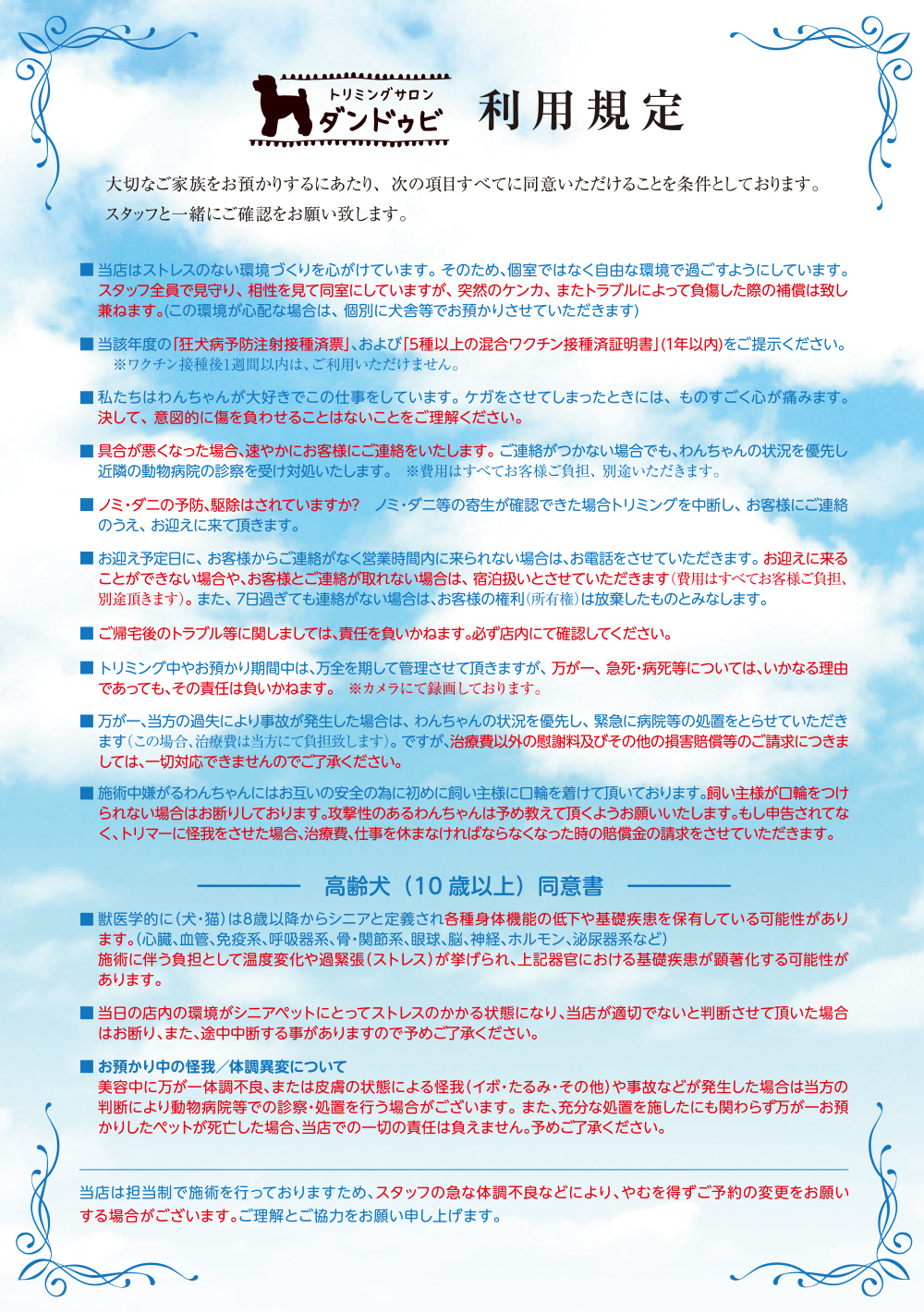 トリミングサロン
ダンドゥビ

利用規定

大切なご家族をお預かりするにあたり、次の項目すべてに同意いただけることを条件としております。
スタッフと一緒にご確認をお願い致します。

■ 当店はストレスのない環境づくりを心がけています。そのため、個室ではなく自由な環境で過ごすようにしています。スタッフ全員で見守り、相性を見て同室にしていますが、突然のケンカ、またトラブルによって負傷した際の補償は致し兼ねます。(この環境が心配な場合は、個別に犬舎等でお預かりさせていただきます)

■ 当該年度の「狂犬病予防注射接種済票」、および「5種以上の混合ワクチン接種済証明書」(1年以内)をご提示ください。
※ワクチン接種後1週間以内は、ご利用いただけません。

■ 私たちはわんちゃんが大好きでこの仕事をしています。ケガをさせてしまったときには、ものすごく心が痛みます。決して、意図的に傷を負わせることはないことをご理解ください。

■ 具合が悪くなった場合、速やかにお客様にご連絡をいたします。ご連絡がつかない場合でも、わんちゃんの状況を優先し近隣の動物病院の診察を受け対処いたします。 ※費用はすべてお客様ご負担、別途いただきます。

■ ノミ・ダニの予防、駆除はされていますか? ノミ・ダニ等の寄生が確認できた場合トリミングを中断し、お客様にご連絡のうえ、お迎えに来て頂きます。

■ お迎え予定日に、お客様からご連絡がなく営業時間内に来られない場合は、お電話をさせていただきます。お迎えに来ることができない場合や、お客様とご連絡が取れない場合は、宿泊扱いとさせていただきます(費用はすべてお客様ご負担、別途頂きます)。また、7日過ぎても連絡がない場合は、お客様の権利(所有権)は放棄したものとみなします。

■ ご帰宅後のトラブル等に関しましては、責任を負いかねます。必ず店内にて確認してください。

■ トリミング中やお預かり期間中は、万全を期して管理させて頂きますが、万が一、急死・病死等については、いかなる理由であっても、その責任は負いかねます。 ※カメラにて録画しております。

■ 万が一、当方の過失により事故が発生した場合は、わんちゃんの状況を優先し、緊急に病院等の処置をとらせていただきます(この場合、治療費は当方にて負担致します)。ですが、治療費以外の慰謝料及びその他の損害賠償等のご請求につきましては、一切対応できませんのでご了承ください。

■ 施術中嫌がるわんちゃんにはお互いの安全の為に初めに飼い主様に口輪を着けて頂いております。飼い主様が口輪をつけられない場合はお断りしております。攻撃性のあるわんちゃんは予め教えて頂くようお願いいたします。もし申告されてなく、トリマーに怪我をさせた場合、治療費、仕事を休まなければならなくなった時の賠償金の請求をさせていただきます。

高齢犬(10歳以上)同意書

■ 獣医学的に(犬・猫)は8歳以降からシニアと定義され各種身体機能の低下や基礎疾患を保有している可能性があります。(心臓、血管、免疫系、呼吸器系、骨・関節系、眼球、脳、神経、ホルモン、泌尿器系など)
施術に伴う負担として温度変化や過緊張(ストレス)が挙げられ、上記器官における基礎疾患が顕著化する可能性があります。

■ 当日の店内の環境がシニアペットにとってストレスのかかる状態になり、当店が適切でないと判断させて頂いた場合はお断り、また、途中中断する事がありますので予めご了承ください。

■ お預かり中の怪我/体調異変について
美容中に万が一体調不良、または皮膚の状態による怪我(イボ・たるみ・その他)や事故などが発生した場合は当方の判断により動物病院等での診察・処置を行う場合がございます。また、充分な処置を施したにも関わらず万が一お預かりしたペットが死亡した場合、当店での一切の責任は負えません。予めご了承ください。

当店は担当制で施術を行っておりますため、スタッフの急な体調不良などにより、やむを得ずご予約の変更をお願いする場合がございます。ご理解とご協力をお願い申し上げます。